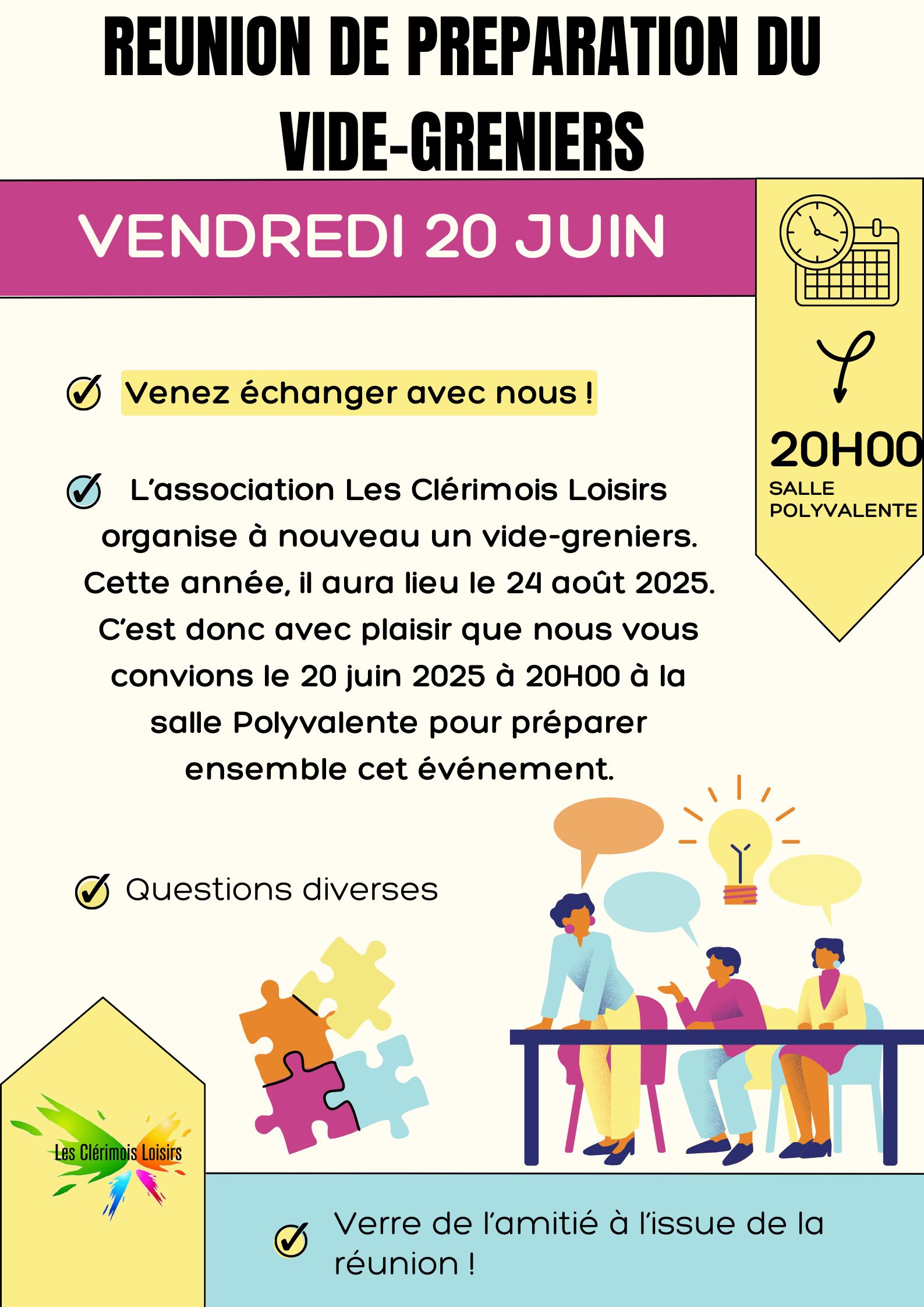 REUNION DE PREPARATION DU VIDE-GRENIERS

VENDREDI 20 JUIN

20H00
SALLE POLYVALENTE

Venez échanger avec nous !

L'association Les Clérimois Loisirs organise à nouveau un vide-greniers. Cette année, il aura lieu le 24 août 2025. C'est donc avec plaisir que nous vous convions le 20 juin 2025 à 20H00 à la salle Polyvalente pour préparer ensemble cet événement.

Questions diverses

Les Clérimois Loisirs

Verre de l'amitié à l'issue de la réunion !